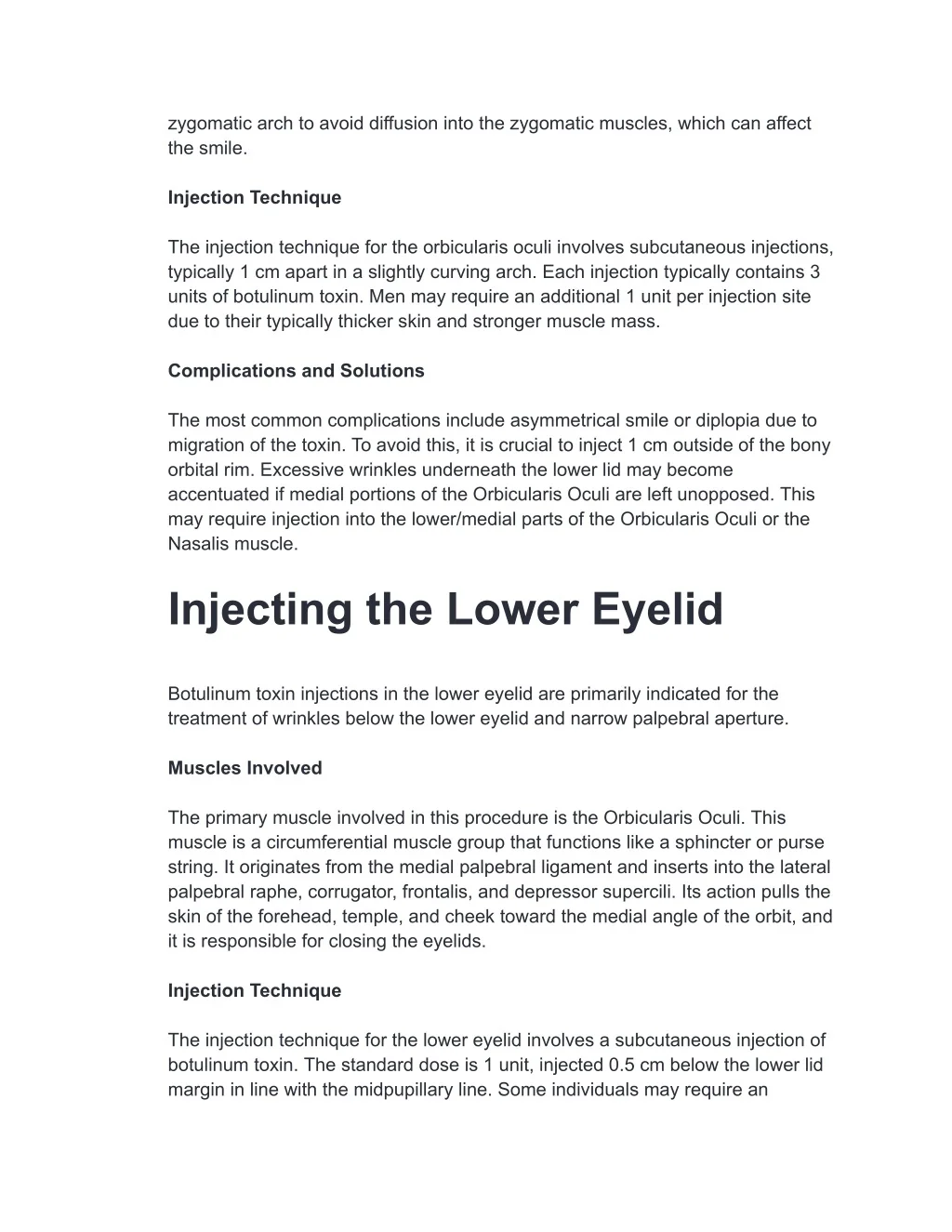 zygomatic arch to avoid diffusion into the zygomatic muscles, which can affect the smile.

Injection Technique

The injection technique for the orbicularis oculi involves subcutaneous injections, typically 1 cm apart in a slightly curving arch. Each injection typically contains 3 units of botulinum toxin. Men may require an additional 1 unit per injection site due to their typically thicker skin and stronger muscle mass.

Complications and Solutions

The most common complications include asymmetrical smile or diplopia due to migration of the toxin. To avoid this, it is crucial to inject 1 cm outside of the bony orbital rim. Excessive wrinkles underneath the lower lid may become accentuated if medial portions of the Orbicularis Oculi are left unopposed. This may require injection into the lower/medial parts of the Orbicularis Oculi or the Nasalis muscle.

Injecting the Lower Eyelid

Botulinum toxin injections in the lower eyelid are primarily indicated for the treatment of wrinkles below the lower eyelid and narrow palpebral aperture.

Muscles Involved

The primary muscle involved in this procedure is the Orbicularis Oculi. This muscle is a circumferential muscle group that functions like a sphincter or purse string. It originates from the medial palpebral ligament and inserts into the lateral palpebral raphe, corrugator, frontalis, and depressor supercili. Its action pulls the skin of the forehead, temple, and cheek toward the medial angle of the orbit, and it is responsible for closing the eyelids.

Injection Technique

The injection technique for the lower eyelid involves a subcutaneous injection of botulinum toxin. The standard dose is 1 unit, injected 0.5 cm below the lower lid margin in line with the midpupillary line. Some individuals may require an